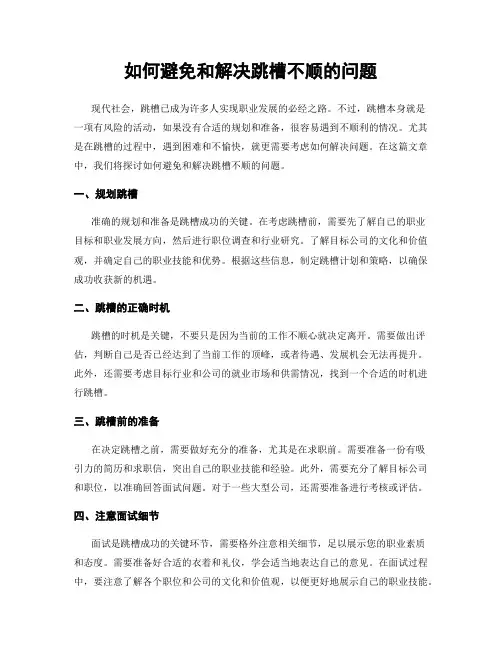 如何避免和解决跳槽不顺的问题

现代社会，跳槽已成为许多人实现职业发展的必经之路。不过，跳槽本身就是一项有风险的活动，如果没有合适的规划和准备，很容易遇到不顺利的情况。尤其是在跳槽的过程中，遇到困难和不愉快，就更需要考虑如何解决问题。在这篇文章中，我们将探讨如何避免和解决跳槽不顺的问题。

一、规划跳槽

准确的规划和准备是跳槽成功的关键。在考虑跳槽前，需要先了解自己的职业目标和职业发展方向，然后进行职位调查和行业研究。了解目标公司的文化和价值观，并确定自己的职业技能和优势。根据这些信息，制定跳槽计划和策略，以确保成功收获新的机遇。

二、跳槽的正确时机

跳槽的时机是关键，不要只是因为当前的工作不顺心就决定离开。需要做出评估，判断自己是否已经达到了当前工作的顶峰，或者待遇、发展机会无法再提升。此外，还需要考虑目标行业和公司的就业市场和供需情况，找到一个合适的时机进行跳槽。

三、跳槽前的准备

在决定跳槽之前，需要做好充分的准备，尤其是在求职前。需要准备一份有吸引力的简历和求职信，突出自己的职业技能和经验。此外，需要充分了解目标公司和职位，以准确回答面试问题。对于一些大型公司，还需要准备进行考核或评估。

四、注意面试细节

面试是跳槽成功的关键环节，需要格外注意相关细节，足以展示您的职业素质和态度。需要准备好合适的衣着和礼仪，学会适当地表达自己的意见。在面试过程中，要注意了解各个职位和公司的文化和价值观，以便更好地展示自己的职业技能。